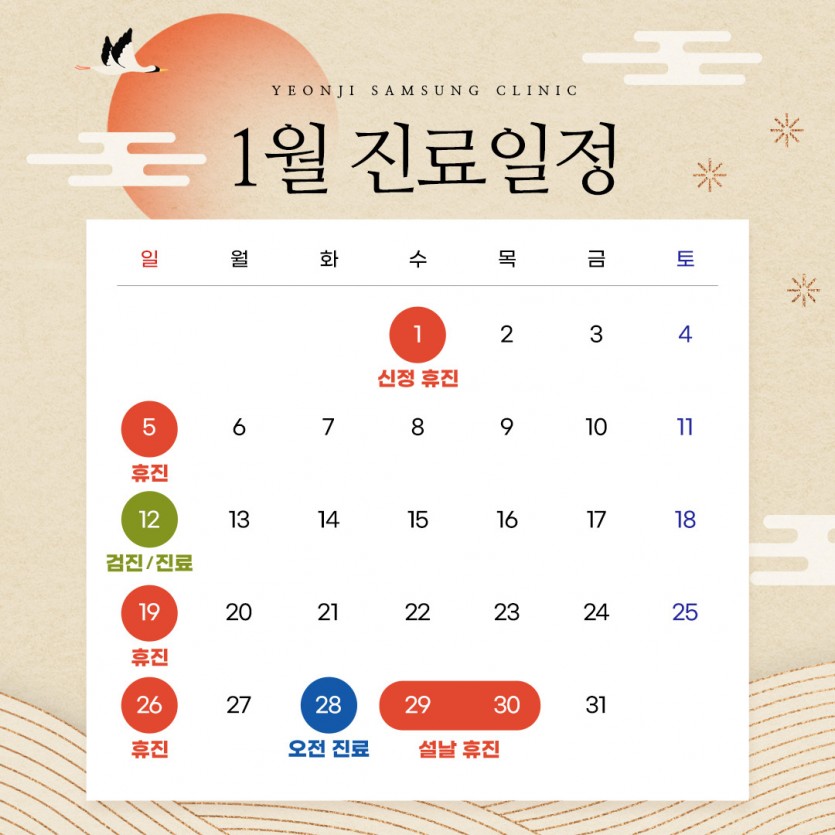 YEONJI SAMSUNG CLINIC

1월 진료일정

| 일 | 월 | 화 | 수 | 목 | 금 | 토 |
|---|---|---|---|---|---|---|
| | | | 1 신정 휴진 | 2 | 3 | 4 |
| 5 휴진 | 6 | 7 | 8 | 9 | 10 | 11 |
| 12 검진/진료 | 13 | 14 | 15 | 16 | 17 | 18 |
| 19 휴진 | 20 | 21 | 22 | 23 | 24 | 25 |
| 26 휴진 | 27 | 28 오전 진료 | 29 설날 휴진 | 30 | 31 | |